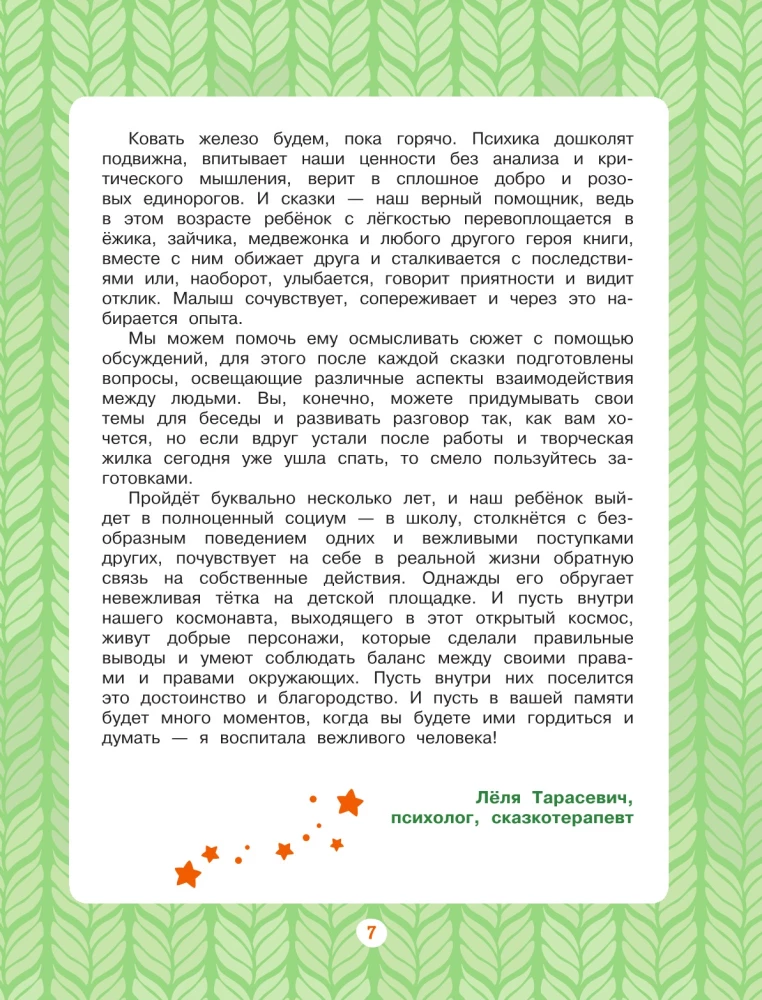 Ковать железо будем, пока горячо. Психика дошколят подвижна, впитывает наши ценности без анализа и критического мышления, верит в сплошное добро и розовых единорогов. И сказки — наш верный помощник, ведь в этом возрасте ребёнок с лёгкостью перевоплощается в ёжика, зайчика, медвежонка и любого другого героя книги, вместе с ним обижает друга и сталкивается с последствиями или, наоборот, улыбается, говорит приятности и видит отклик. Малыш сочувствует, сопереживает и через это набирается опыта.

Мы можем помочь ему осмысливать сюжет с помощью обсуждений, для этого после каждой сказки подготовлены вопросы, освещающие различные аспекты взаимодействия между людьми. Вы, конечно, можете придумывать свои темы для беседы и развивать разговор так, как вам хочется, но если вдруг устали после работы и творческая жилка сегодня уже ушла спать, то смело пользуйтесь заготовками.

Пройдёт буквально несколько лет, и наш ребёнок выйдет в полноценный социум — в школу, столкнётся с безобразным поведением одних и вежливыми поступками других, почувствует на себе в реальной жизни обратную связь на собственные действия. Однажды его обругает невежливая тётка на детской площадке. И пусть внутри нашего космонавта, выходящего в этот открытый космос, живут добрые персонажи, которые сделали правильные выводы и умеют соблюдать баланс между своими правами и правами окружающих. Пусть внутри них поселится это достоинство и благородство. И пусть в вашей памяти будет много моментов, когда вы будете ими гордиться и думать — я воспитала вежливого человека!

Лёля Тарасевич,
психолог, сказкотерапевт

7